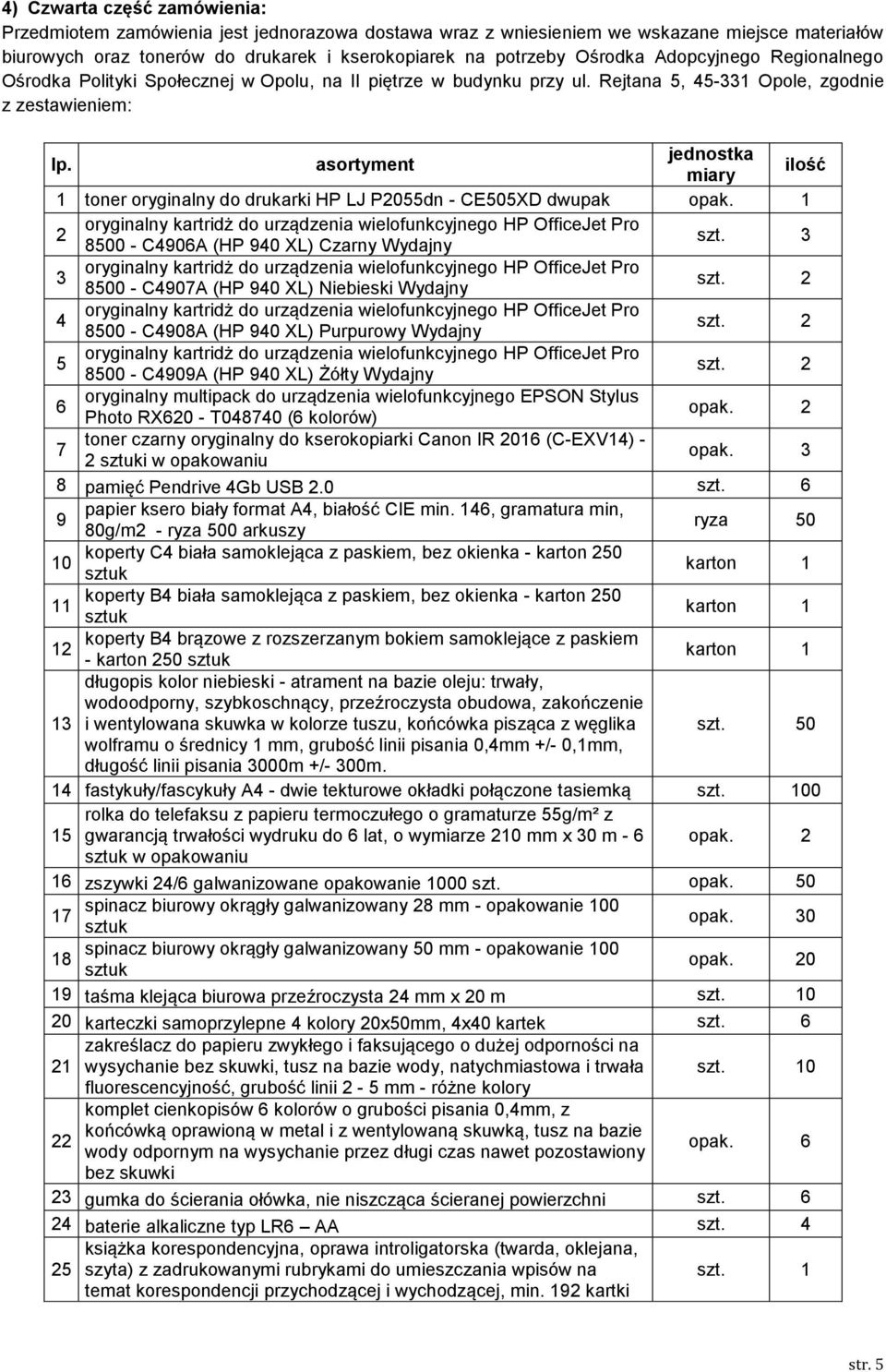 4) Czwarta część zamówienia:
Przedmiotem zamówienia jest jednorazowa dostawa wraz z wniesieniem we wskazane miejsce materiałów biurowych oraz tonerów do drukarek i kserokopiarek na potrzeby Ośrodka Adopcyjnego Regionalnego Ośrodka Polityki Społecznej w Opolu, na II piętrze w budynku przy ul. Rejtana 5, 45-331 Opole, zgodnie z zestawieniem:

| lp. | asortyment | jednostka miary | ilość |
|---|---|---|---|
| 1 | toner oryginalny do drukarki HP LJ P2055dn - CE505XD dwupak | opak. | 1 |
| 2 | oryginalny kartridż do urządzenia wielofunkcyjnego HP OfficeJet Pro 8500 - C4906A (HP 940 XL) Czarny Wydajny | szt. | 3 |
| 3 | oryginalny kartridż do urządzenia wielofunkcyjnego HP OfficeJet Pro 8500 - C4907A (HP 940 XL) Niebieski Wydajny | szt. | 2 |
| 4 | oryginalny kartridż do urządzenia wielofunkcyjnego HP OfficeJet Pro 8500 - C4908A (HP 940 XL) Purpurowy Wydajny | szt. | 2 |
| 5 | oryginalny kartridż do urządzenia wielofunkcyjnego HP OfficeJet Pro 8500 - C4909A (HP 940 XL) Żółty Wydajny | szt. | 2 |
| 6 | oryginalny multipack do urządzenia wielofunkcyjnego EPSON Stylus Photo RX620 - T048740 (6 kolorów) | opak. | 2 |
| 7 | toner czarny oryginalny do kserokopiarki Canon IR 2016 (C-EXV14) - 2 sztuki w opakowaniu | opak. | 3 |
| 8 | pamięć Pendrive 4Gb USB 2.0 | szt. | 6 |
| 9 | papier ksero biały format A4, białość CIE min. 146, gramatura min, 80g/m2 - ryza 500 arkuszy | ryza | 50 |
| 10 | koperty C4 biała samoklejąca z paskiem, bez okienka - karton 250 sztuk | karton | 1 |
| 11 | koperty B4 biała samoklejąca z paskiem, bez okienka - karton 250 sztuk | karton | 1 |
| 12 | koperty B4 brązowe z rozszerzanym bokiem samoklejące z paskiem - karton 250 sztuk | karton | 1 |
| 13 | długopis kolor niebieski - atrament na bazie oleju: trwały, wodoodporny, szybkoschnący, przeźroczysta obudowa, zakończenie i wentylowana skuwka w kolorze tuszu, końcówka pisząca z węglika wolframu o średnicy 1 mm, grubość linii pisania 0,4mm +/- 0,1mm, długość linii pisania 3000m +/- 300m. | szt. | 50 |
| 14 | fastykuły/fascykuły A4 - dwie tekturowe okładki połączone tasiemką | szt. | 100 |
| 15 | rolka do telefaksu z papieru termoczułego o gramaturze 55g/m² z gwarancją trwałości wydruku do 6 lat, o wymiarze 210 mm x 30 m - 6 sztuk w opakowaniu | opak. | 2 |
| 16 | zszywki 24/6 galwanizowane opakowanie 1000 szt. | opak. | 50 |
| 17 | spinacz biurowy okrągły galwanizowany 28 mm - opakowanie 100 sztuk | opak. | 30 |
| 18 | spinacz biurowy okrągły galwanizowany 50 mm - opakowanie 100 sztuk | opak. | 20 |
| 19 | taśma klejąca biurowa przeźroczysta 24 mm x 20 m | szt. | 10 |
| 20 | karteczki samoprzylepne 4 kolory 20x50mm, 4x40 kartek | szt. | 6 |
| 21 | zakreślacz do papieru zwykłego i faksującego o dużej odporności na wysychanie bez skuwki, tusz na bazie wody, natychmiastowa i trwała fluorescencyjność, grubość linii 2 - 5 mm - różne kolory | szt. | 10 |
| 22 | komplet cienkopisów 6 kolorów o grubości pisania 0,4mm, z końcówką oprawioną w metal i z wentylowaną skuwką, tusz na bazie wody odpornym na wysychanie przez długi czas nawet pozostawiony bez skuwki | opak. | 6 |
| 23 | gumka do ścierania ołówka, nie niszcząca ścieranej powierzchni | szt. | 6 |
| 24 | baterie alkaliczne typ LR6 — AA | szt. | 4 |
| 25 | książka korespondencyjna, oprawa introligatorska (twarda, oklejana, szyta) z zadrukowanymi rubrykami do umieszczania wpisów na temat korespondencji przychodzącej i wychodzącej, min. 192 kartki | szt. | 1 |

str. 5